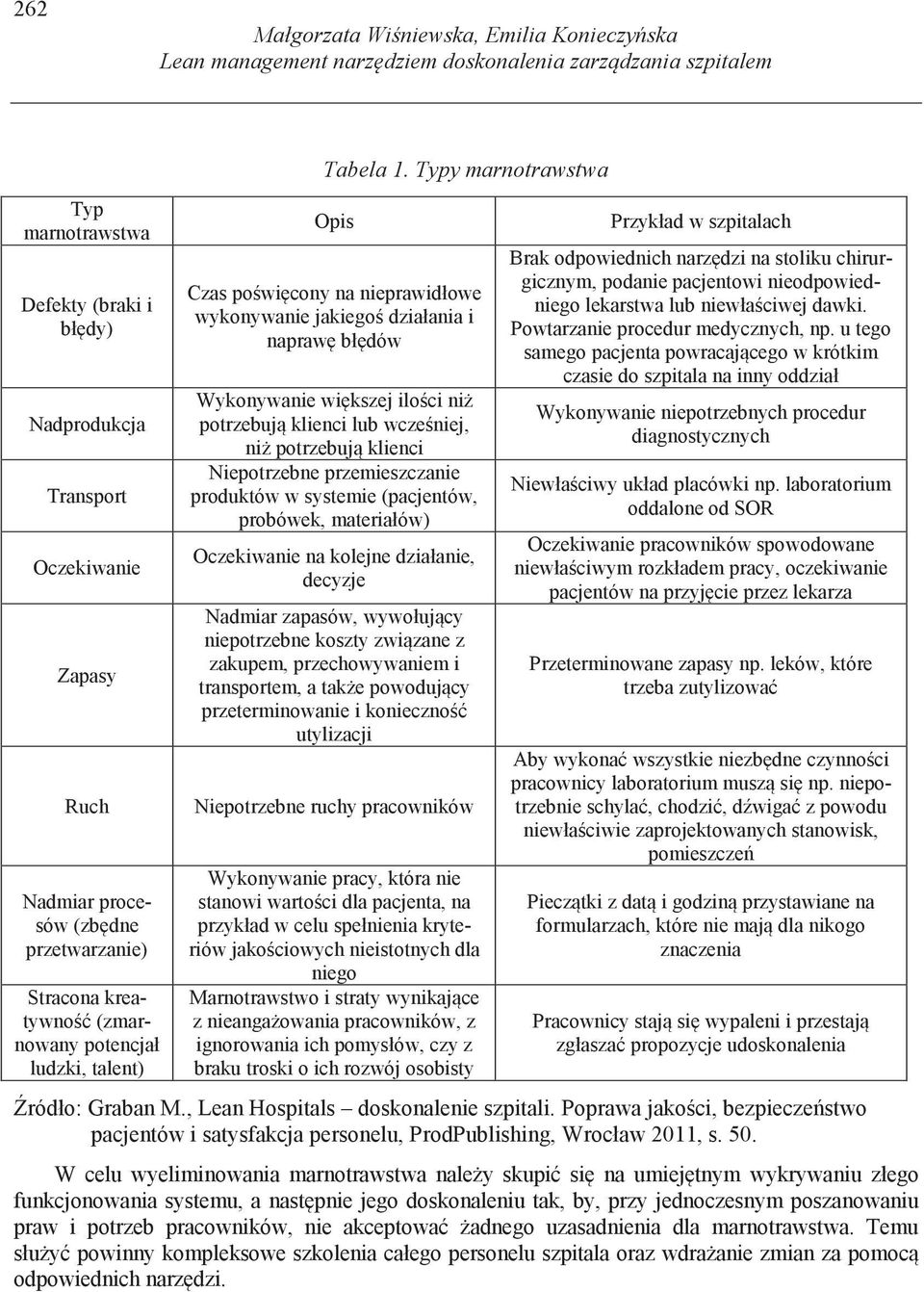 262

Małgorzata Wiśniewska, Emilia Konieczyńska
Lean management narzędziem doskonalenia zarządzania szpitalem

Tabela 1. Typy marnotrawstwa

| Typ marnotrawstwa | Opis | Przykład w szpitalach |
|---|---|---|
| Defekty (braki i błędy) | Czas poświęcony na nieprawidłowe wykonywanie jakiegoś działania i naprawę błędów | Brak odpowiednich narzędzi na stoliku chirurgicznym, podanie pacjentowi nieodpowiedniego lekarstwa lub niewłaściwej dawki. Powtarzanie procedur medycznych, np. u tego samego pacjenta powracającego w krótkim czasie do szpitala na inny oddział |
| Nadprodukcja | Wykonywanie większej ilości niż potrzebują klienci lub wcześniej, niż potrzebują klienci | Wykonywanie niepotrzebnych procedur diagnostycznych |
| Transport | Niepotrzebne przemieszczanie produktów w systemie (pacjentów, probówek, materiałów) | Niewłaściwy układ placówki np. laboratorium oddalone od SOR |
| Oczekiwanie | Oczekiwanie na kolejne działanie, decyzje | Oczekiwanie pracowników spowodowane niewłaściwym rozkładem pracy, oczekiwanie pacjentów na przyjęcie przez lekarza |
| Zapasy | Nadmiar zapasów, wywołujący niepotrzebne koszty związane z zakupem, przechowywaniem i transportem, a także powodujący przeterminowanie i konieczność utylizacji | Przeterminowane zapasy np. leków, które trzeba zutylizować |
| Ruch | Niepotrzebne ruchy pracowników | Aby wykonać wszystkie niezbędne czynności pracownicy laboratorium muszą się np. niepotrzebnie schylać, chodzić, dźwigać z powodu niewłaściwie zaprojektowanych stanowisk, pomieszczeń |
| Nadmiar procesów (zbędne przetwarzanie) | Wykonywanie pracy, która nie stanowi wartości dla pacjenta, na przykład w celu spełnienia kryteriów jakościowych nieistotnych dla niego | Pieczątki z datą i godziną przystawiane na formularzach, które nie mają dla nikogo znaczenia |
| Stracona kreatywność (zmarnowany potencjał ludzki, talent) | Marnotrawstwo i straty wynikające z nieangażowania pracowników, z ignorowania ich pomysłów, czy z braku troski o ich rozwój osobisty | Pracownicy stają się wypaleni i przestają zgłaszać propozycje udoskonalenia |

Źródło: Graban M., Lean Hospitals – doskonalenie szpitali. Poprawa jakości, bezpieczeństwo pacjentów i satysfakcja personelu, ProdPublishing, Wrocław 2011, s. 50.

W celu wyeliminowania marnotrawstwa należy skupić się na umiejętnym wykrywaniu złego funkcjonowania systemu, a następnie jego doskonaleniu tak, by, przy jednoczesnym poszanowaniu praw i potrzeb pracowników, nie akceptować żadnego uzasadnienia dla marnotrawstwa. Temu służyć powinny kompleksowe szkolenia całego personelu szpitala oraz wdrażanie zmian za pomocą odpowiednich narzędzi.